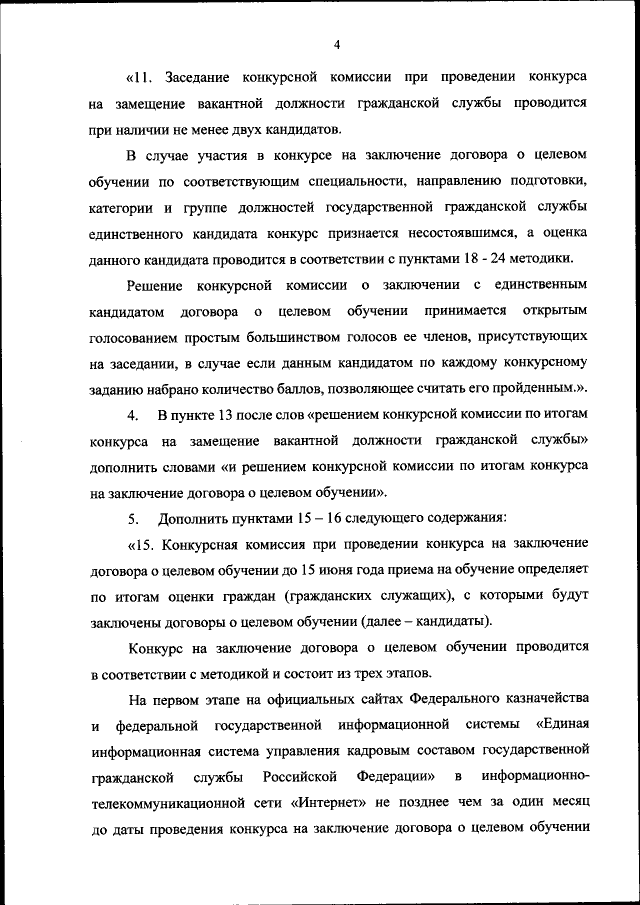 4

«11. Заседание конкурсной комиссии при проведении конкурса на замещение вакантной должности гражданской службы проводится при наличии не менее двух кандидатов.

В случае участия в конкурсе на заключение договора о целевом обучении по соответствующим специальности, направлению подготовки, категории и группе должностей государственной гражданской службы единственного кандидата конкурс признается несостоявшимся, а оценка данного кандидата проводится в соответствии с пунктами 18 - 24 методики.

Решение конкурсной комиссии о заключении с единственным кандидатом договора о целевом обучении принимается открытым голосованием простым большинством голосов ее членов, присутствующих на заседании, в случае если данным кандидатом по каждому конкурсному заданию набрано количество баллов, позволяющее считать его пройденным.».

4. В пункте 13 после слов «решением конкурсной комиссии по итогам конкурса на замещение вакантной должности гражданской службы» дополнить словами «и решением конкурсной комиссии по итогам конкурса на заключение договора о целевом обучении».

5. Дополнить пунктами 15 – 16 следующего содержания:

«15. Конкурсная комиссия при проведении конкурса на заключение договора о целевом обучении до 15 июня года приема на обучение определяет по итогам оценки граждан (гражданских служащих), с которыми будут заключены договоры о целевом обучении (далее – кандидаты).

Конкурс на заключение договора о целевом обучении проводится в соответствии с методикой и состоит из трех этапов.

На первом этапе на официальных сайтах Федерального казначейства и федеральной государственной информационной системы «Единая информационная система управления кадровым составом государственной гражданской службы Российской Федерации» в информационно-телекоммуникационной сети «Интернет» не позднее чем за один месяц до даты проведения конкурса на заключение договора о целевом обучении